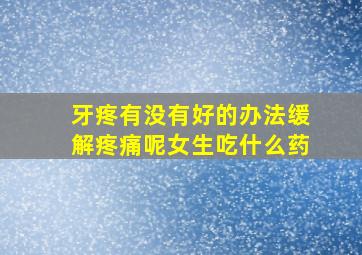 牙疼有没有好的办法缓解疼痛呢女生吃什么药